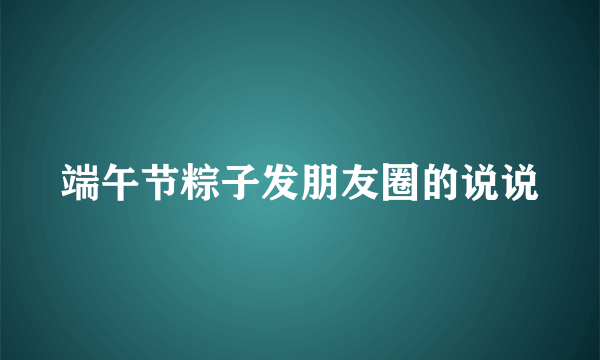 端午节粽子发朋友圈的说说